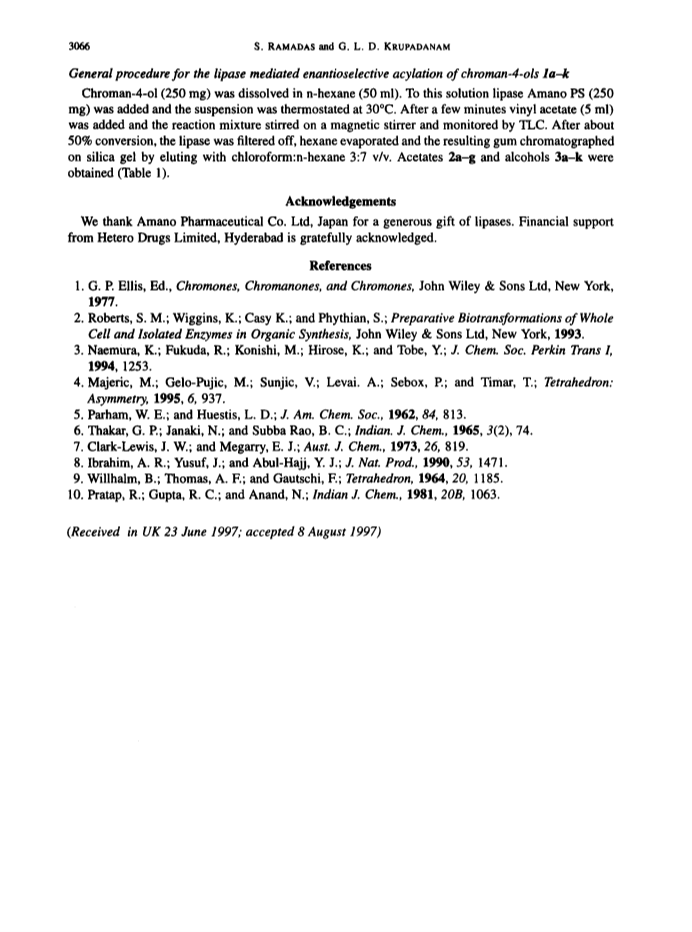 3066 S. RAMADAS and G. L. D. KRUPADANAM

General procedure for the lipase mediated enantioselective acylation of chroman-4-ols 1a–k

Chroman-4-ol (250 mg) was dissolved in n-hexane (50 ml). To this solution lipase Amano PS (250 mg) was added and the suspension was thermostated at 30°C. After a few minutes vinyl acetate (5 ml) was added and the reaction mixture stirred on a magnetic stirrer and monitored by TLC. After about 50% conversion, the lipase was filtered off, hexane evaporated and the resulting gum chromatographed on silica gel by eluting with chloroform:n-hexane 3:7 v/v. Acetates 2a–g and alcohols 3a–k were obtained (Table 1).

Acknowledgements

We thank Amano Pharmaceutical Co. Ltd, Japan for a generous gift of lipases. Financial support from Hetero Drugs Limited, Hyderabad is gratefully acknowledged.

References

1. G. P. Ellis, Ed., Chromones, Chromanones, and Chromones, John Wiley & Sons Ltd, New York, 1977.
2. Roberts, S. M.; Wiggins, K.; Casy K.; and Phythian, S.; Preparative Biotransformations of Whole Cell and Isolated Enzymes in Organic Synthesis, John Wiley & Sons Ltd, New York, 1993.
3. Naemura, K.; Fukuda, R.; Konishi, M.; Hirose, K.; and Tobe, Y.; J. Chem. Soc. Perkin Trans I, 1994, 1253.
4. Majeric, M.; Gelo-Pujic, M.; Sunjic, V.; Levai. A.; Sebox, P.; and Timar, T.; Tetrahedron: Asymmetry, 1995, 6, 937.
5. Parham, W. E.; and Huestis, L. D.; J. Am. Chem. Soc., 1962, 84, 813.
6. Thakar, G. P.; Janaki, N.; and Subba Rao, B. C.; Indian. J. Chem., 1965, 3(2), 74.
7. Clark-Lewis, J. W.; and Megarry, E. J.; Aust. J. Chem., 1973, 26, 819.
8. Ibrahim, A. R.; Yusuf, J.; and Abul-Hajj, Y. J.; J. Nat. Prod., 1990, 53, 1471.
9. Willhalm, B.; Thomas, A. F.; and Gautschi, F.; Tetrahedron, 1964, 20, 1185.
10. Pratap, R.; Gupta, R. C.; and Anand, N.; Indian J. Chem., 1981, 20B, 1063.

(Received in UK 23 June 1997; accepted 8 August 1997)